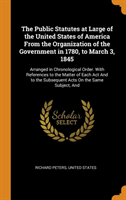 The Public Statutes at Large of the United States of America From the Organization of the Government in 1780, to March 3, 1845

Arranged in Chronological Order. With References to the Matter of Each Act And to the Subsequent Acts On the Same Subject, And

Scholar SELECT

RICHARD PETERS, UNITED STATES